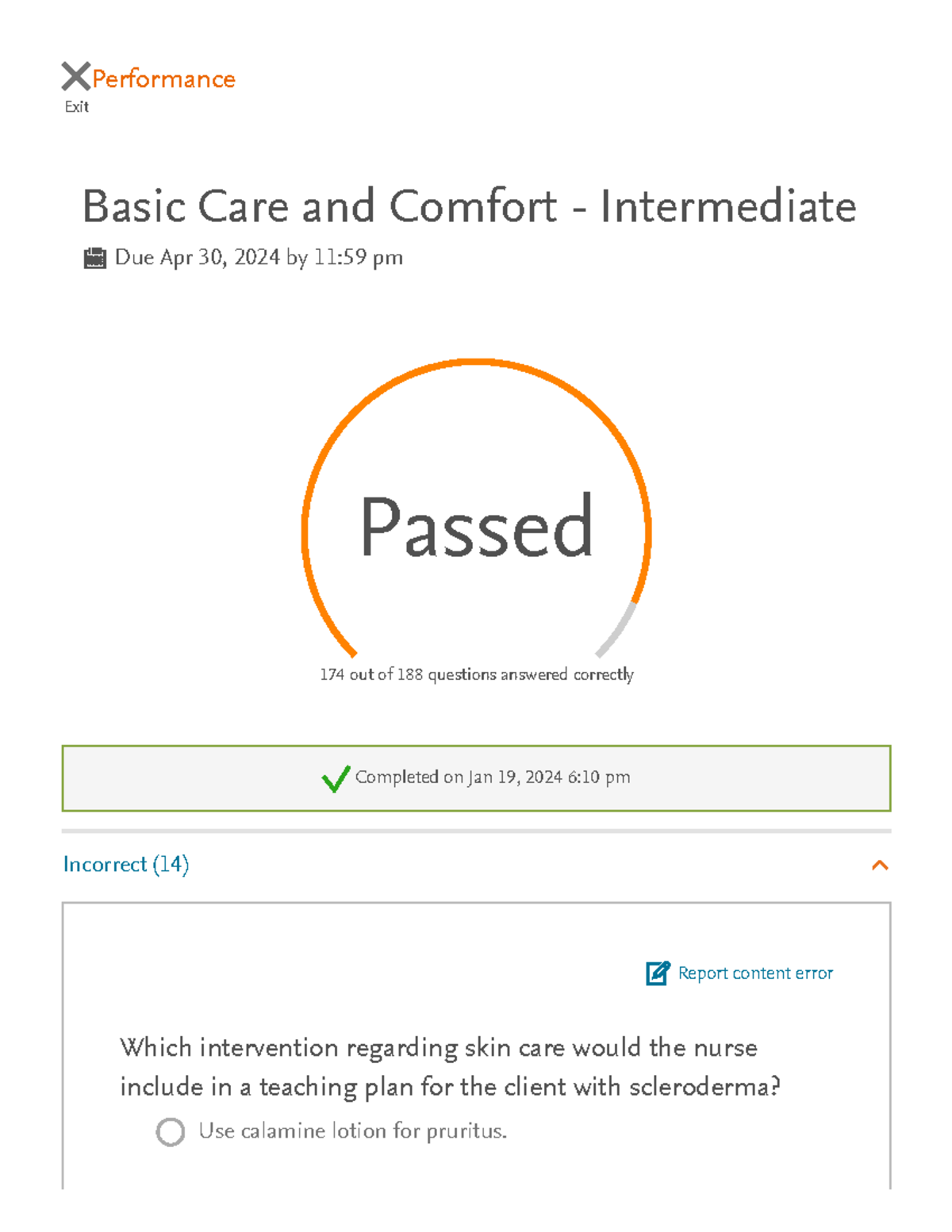 Performance
Exit

Basic Care and Comfort - Intermediate

Due Apr 30, 2024 by 11:59 pm

Passed

174 out of 188 questions answered correctly

Completed on Jan 19, 2024 6:10 pm

Incorrect (14)

Report content error

Which intervention regarding skin care would the nurse include in a teaching plan for the client with scleroderma?

Use calamine lotion for pruritus.